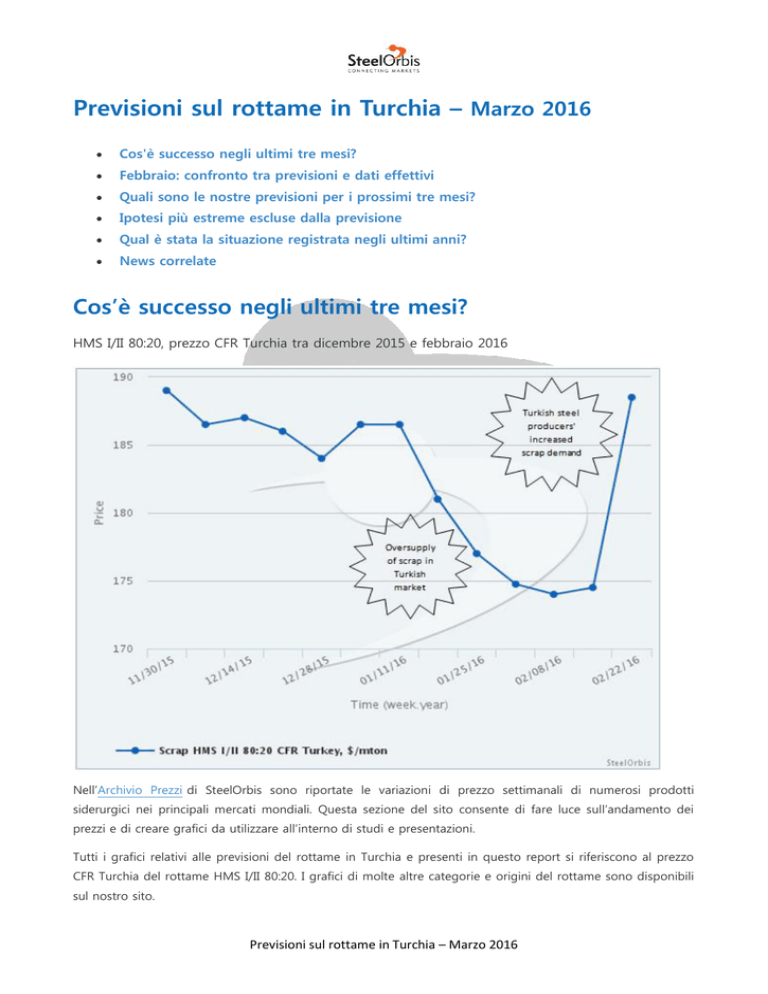 SteelOrbis
CONNECTING MARKETS

Previsioni sul rottame in Turchia – Marzo 2016

• Cos'è successo negli ultimi tre mesi?
• Febbraio: confronto tra previsioni e dati effettivi
• Quali sono le nostre previsioni per i prossimi tre mesi?
• Ipotesi più estreme escluse dalla previsione
• Qual è stata la situazione registrata negli ultimi anni?
• News correlate

Cos'è successo negli ultimi tre mesi?

HMS I/II 80:20, prezzo CFR Turchia tra dicembre 2015 e febbraio 2016

190
185
180
175
170
Price
Turkish steel producers' increased scrap demand
Oversupply of scrap in Turkish market
11/30/15
12/14/15
12/28/15
01/11/16
01/25/16
02/08/16
02/22/16
Time (week.year)
Scrap HMS I/II 80:20 CFR Turkey, $/mton
SteelOrbis

Nell'Archivio Prezzi di SteelOrbis sono riportate le variazioni di prezzo settimanali di numerosi prodotti siderurgici nei principali mercati mondiali. Questa sezione del sito consente di fare luce sull'andamento dei prezzi e di creare grafici da utilizzare all'interno di studi e presentazioni.

Tutti i grafici relativi alle previsioni del rottame in Turchia e presenti in questo report si riferiscono al prezzo CFR Turchia del rottame HMS I/II 80:20. I grafici di molte altre categorie e origini del rottame sono disponibili sul nostro sito.

Previsioni sul rottame in Turchia – Marzo 2016